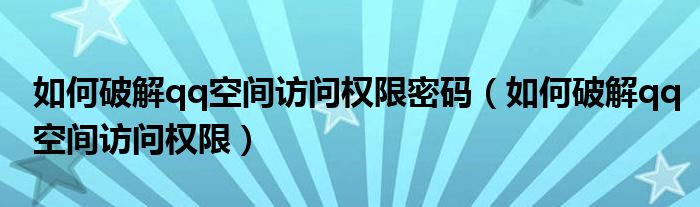 如何破解qq空间访问权限密码（如何破解qq空间访问权限）